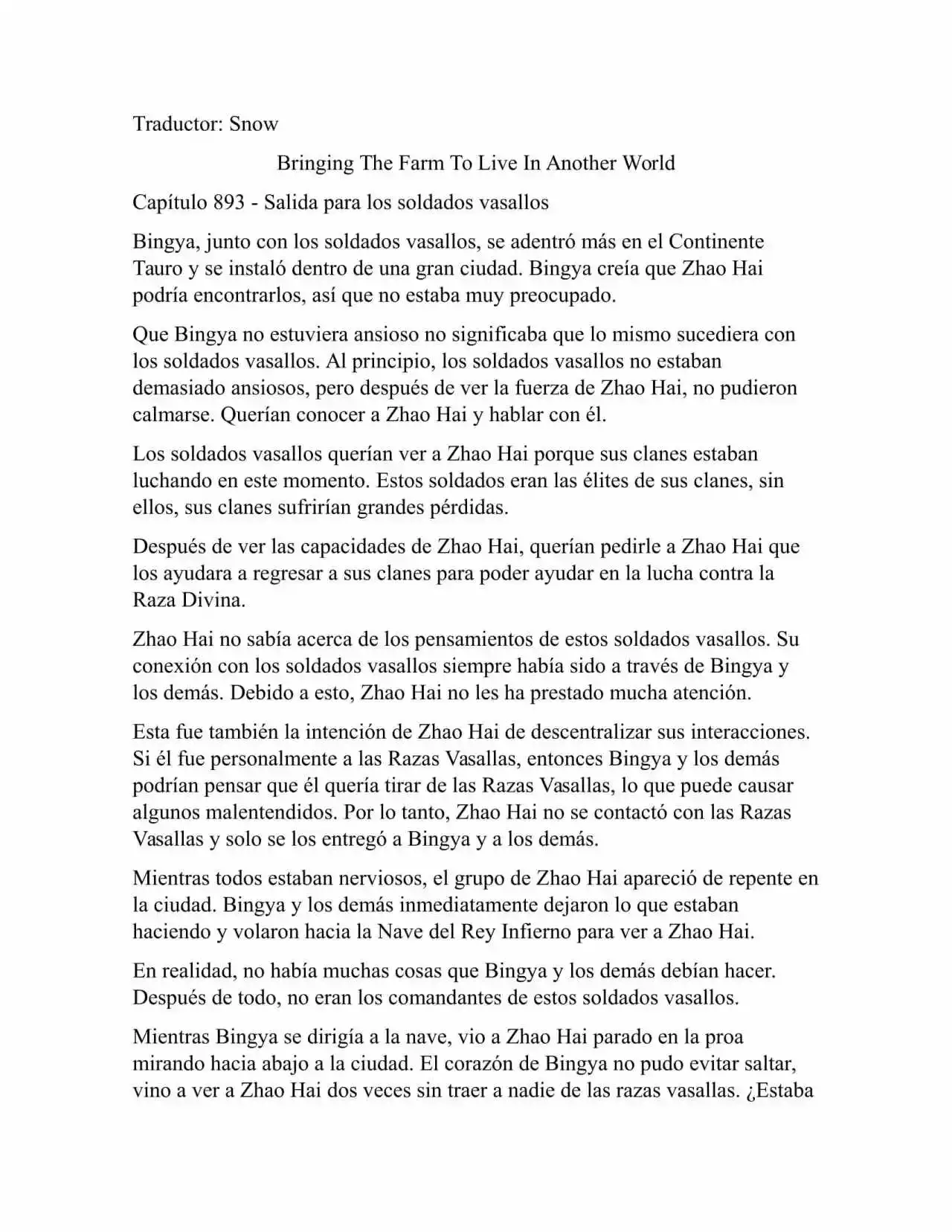 Traductor: Snow

Bringing The Farm To Live In Another World

Capítulo 893 - Salida para los soldados vasallos

Bingya, junto con los soldados vasallos, se adentró más en el Continente Tauro y se instaló dentro de una gran ciudad. Bingya creía que Zhao Hai podría encontrarlos, así que no estaba muy preocupado.

Que Bingya no estuviera ansioso no significaba que lo mismo sucediera con los soldados vasallos. Al principio, los soldados vasallos no estaban demasiado ansiosos, pero después de ver la fuerza de Zhao Hai, no pudieron calmarse. Querían conocer a Zhao Hai y hablar con él.

Los soldados vasallos querían ver a Zhao Hai porque sus clanes estaban luchando en este momento. Estos soldados eran las élites de sus clanes, sin ellos, sus clanes sufrirían grandes pérdidas.

Después de ver las capacidades de Zhao Hai, querían pedirle a Zhao Hai que los ayudara a regresar a sus clanes para poder ayudar en la lucha contra la Raza Divina.

Zhao Hai no sabía acerca de los pensamientos de estos soldados vasallos. Su conexión con los soldados vasallos siempre había sido a través de Bingya y los demás. Debido a esto, Zhao Hai no les ha prestado mucha atención.

Esta fue también la intención de Zhao Hai de descentralizar sus interacciones. Si él fue personalmente a las Razas Vasallas, entonces Bingya y los demás podrían pensar que él quería tirar de las Razas Vasallas, lo que puede causar algunos malentendidos. Por lo tanto, Zhao Hai no se contactó con las Razas Vasallas y solo se los entregó a Bingya y a los demás.

Mientras todos estaban nerviosos, el grupo de Zhao Hai apareció de repente en la ciudad. Bingya y los demás inmediatamente dejaron lo que estaban haciendo y volaron hacia la Nave del Rey Infierno para ver a Zhao Hai.

En realidad, no había muchas cosas que Bingya y los demás debían hacer. Después de todo, no eran los comandantes de estos soldados vasallos.

Mientras Bingya se dirigía a la nave, vio a Zhao Hai parado en la proa mirando hacia abajo a la ciudad. El corazón de Bingya no pudo evitar saltar, vino a ver a Zhao Hai dos veces sin traer a nadie de las razas vasallas. ¿Estaba